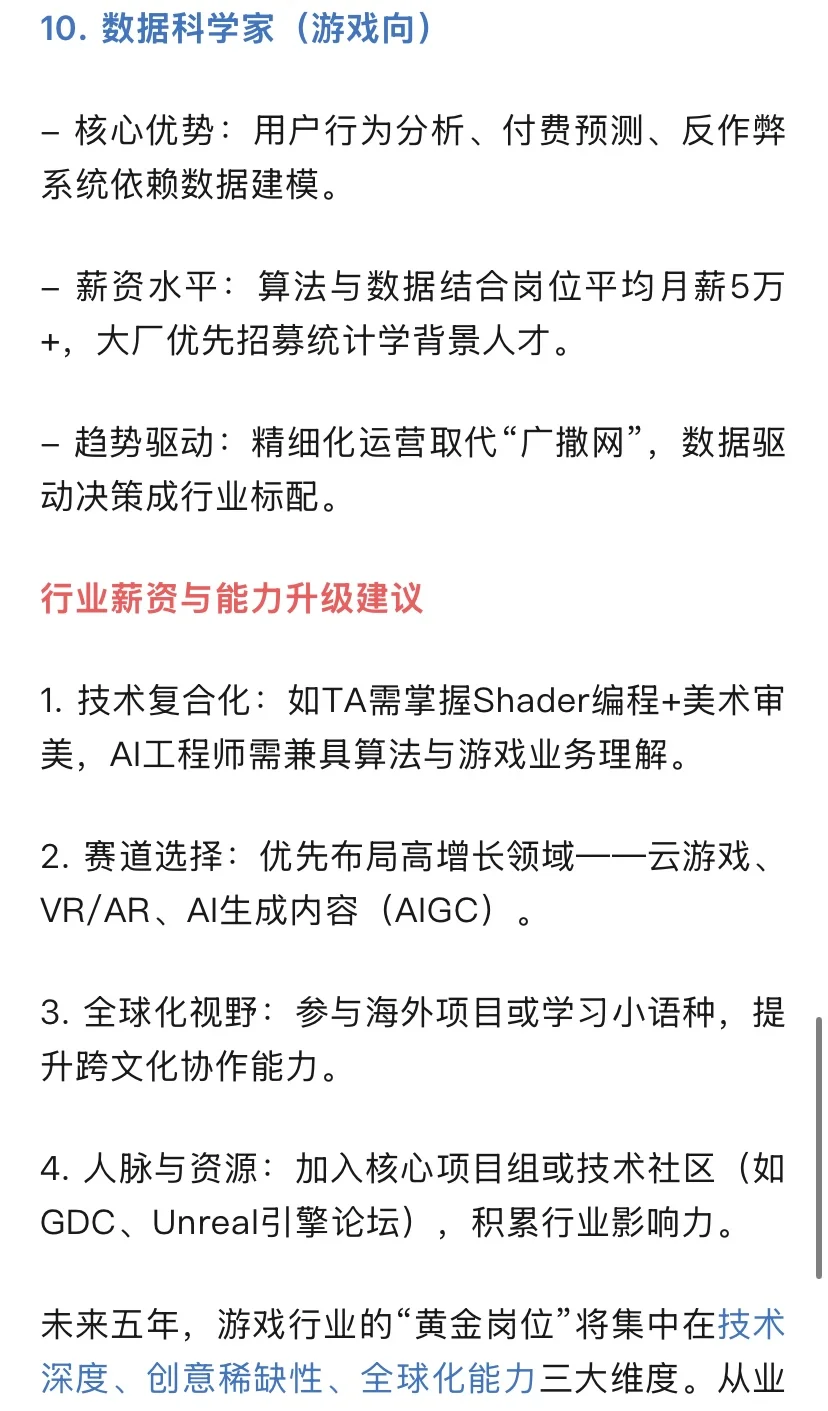 10. 数据科学家（游戏向）

– 核心优势：用户行为分析、付费预测、反作弊系统依赖数据建模。

– 薪资水平：算法与数据结合岗位平均月薪5万+，大厂优先招募统计学背景人才。

– 趋势驱动：精细化运营取代“广撒网”，数据驱动决策成行业标配。

行业薪资与能力升级建议

1. 技术复合化：如TA需掌握Shader编程+美术审美，AI工程师需兼具算法与游戏业务理解。

2. 赛道选择：优先布局高增长领域——云游戏、VR/AR、AI生成内容（AIGC）。

3. 全球化视野：参与海外项目或学习小语种，提升跨文化协作能力。

4. 人脉与资源：加入核心项目组或技术社区（如GDC、Unreal引擎论坛），积累行业影响力。

未来五年，游戏行业的“黄金岗位”将集中在技术深度、创意稀缺性、全球化能力三大维度。从业